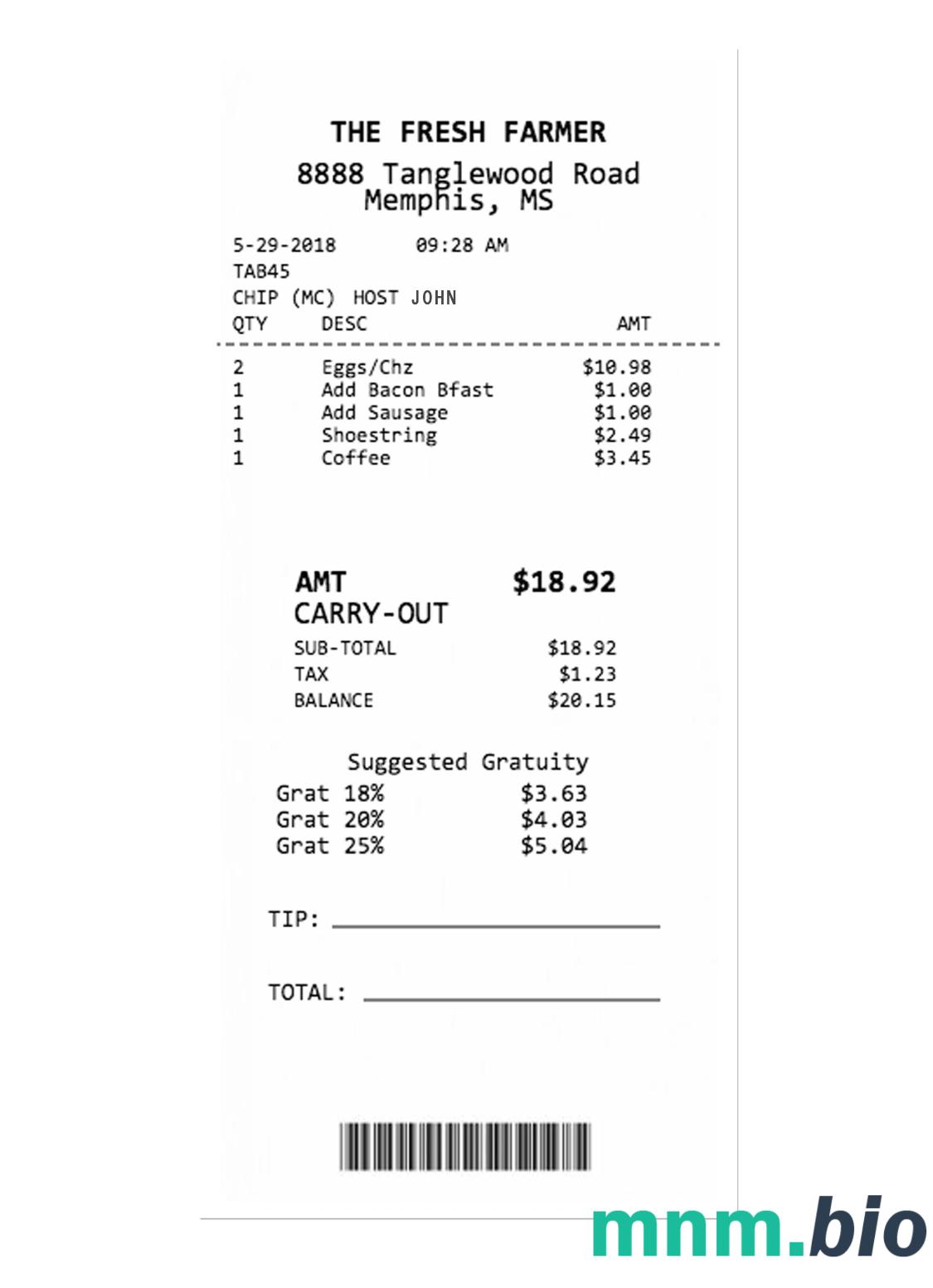 THE FRESH FARMER
8888 Tanglewood Road
Memphis, MS

5-29-2018 09:28 AM
TAB45
CHIP (MC) HOST JOHN

| QTY | DESC | AMT |
|---|---|---|
| 2 | Eggs/Chz | $10.98 |
| 1 | Add Bacon Bfast | $1.00 |
| 1 | Add Sausage | $1.00 |
| 1 | Shoestring | $2.49 |
| 1 | Coffee | $3.45 |

AMT $18.92
CARRY-OUT
SUB-TOTAL $18.92
TAX $1.23
BALANCE $20.15

Suggested Gratuity
Grat 18% $3.63
Grat 20% $4.03
Grat 25% $5.04

TIP: ____

TOTAL: ____

mnm.bio